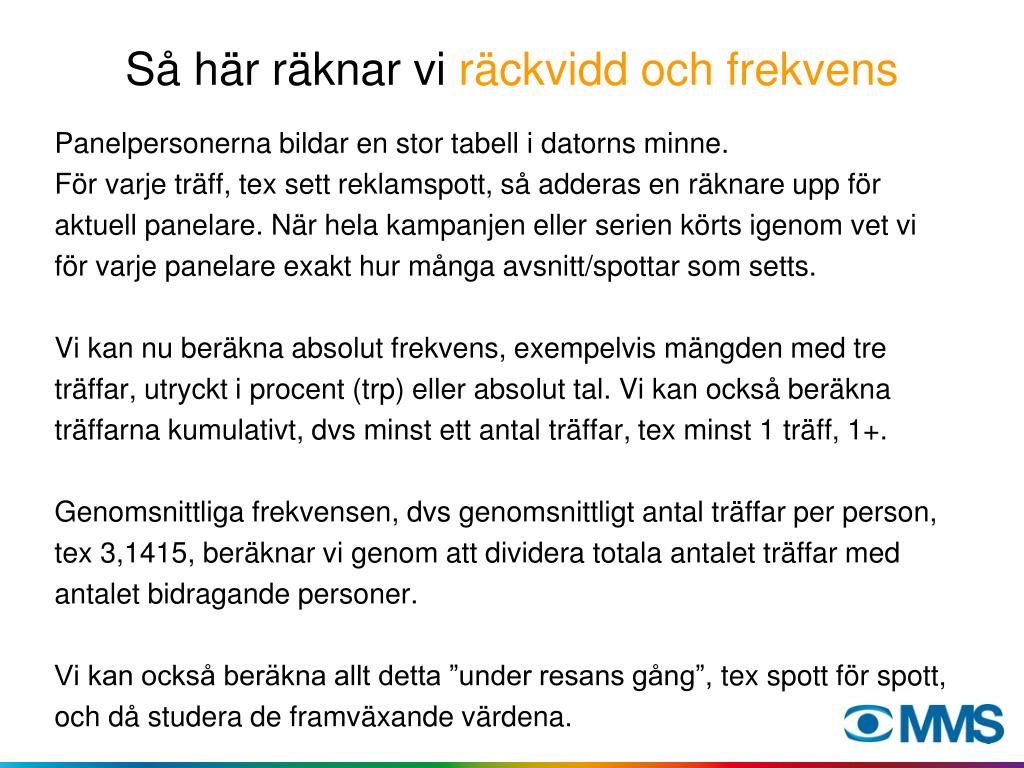 Så här räknar vi räckvidd och frekvens

Panelpersonerna bildar en stor tabell i datorns minne.
För varje träff, tex sett reklamspott, så adderas en räknare upp för aktuell panelare. När hela kampanjen eller serien körts igenom vet vi för varje panelare exakt hur många avsnitt/spottar som setts.

Vi kan nu beräkna absolut frekvens, exempelvis mängden med tre träffar, utryckt i procent (trp) eller absolut tal. Vi kan också beräkna träffarna kumulativt, dvs minst ett antal träffar, tex minst 1 träff, 1+.

Genomsnittliga frekvensen, dvs genomsnittligt antal träffar per person, tex 3,1415, beräknar vi genom att dividera totala antalet träffar med antalet bidragande personer.

Vi kan också beräkna allt detta ”under resans gång”, tex spott för spott, och då studera de framväxande värdena.

MMS